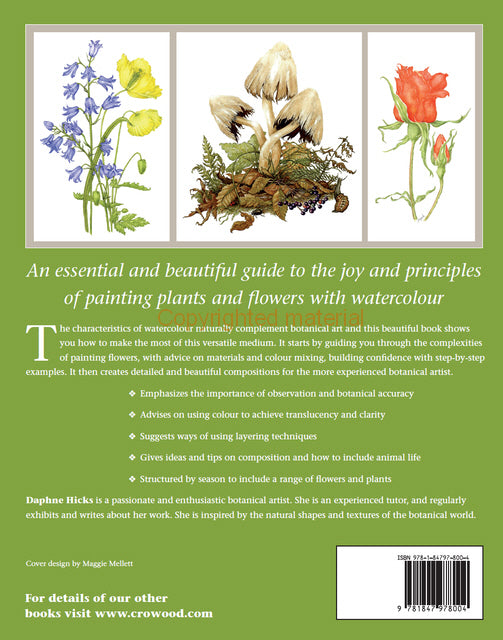 An essential and beautiful guide to the joy and principles of painting plants and flowers with watercolour

Copyrighted material

The characteristics of watercolour naturally complement botanical art and this beautiful book shows you how to make the most of this versatile medium. It starts by guiding you through the complexities of painting flowers, with advice on materials and colour mixing, building confidence with step-by-step examples. It then creates detailed and beautiful compositions for the more experienced botanical artist.

❖ Emphasizes the importance of observation and botanical accuracy

❖ Advises on using colour to achieve translucency and clarity

❖ Suggests ways of using layering techniques

❖ Gives ideas and tips on composition and how to include animal life

❖ Structured by season to include a range of flowers and plants

Daphne Hicks is a passionate and enthusiastic botanical artist. She is an experienced tutor, and regularly exhibits and writes about her work. She is inspired by the natural shapes and textures of the botanical world.

Cover design by Maggie Mellett

For details of our other books visit www.crowood.com

ISBN 978-1-84797-800-4

9 781847 978004